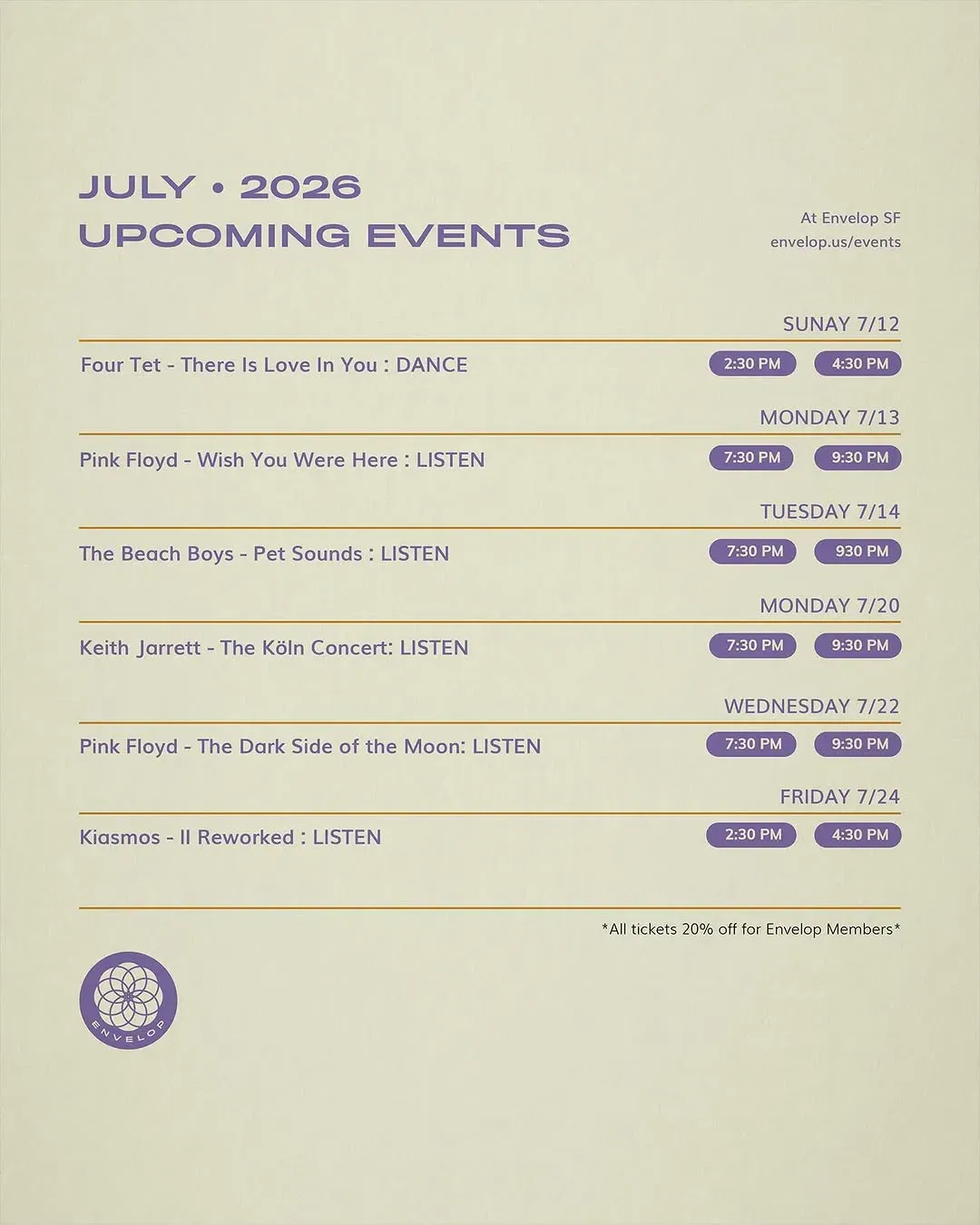 JULY • 2026
UPCOMING EVENTS

At Envelop SF
envelop.us/events

SUNAY 7/12
Four Tet - There Is Love In You : DANCE
2:30 PM 4:30 PM

MONDAY 7/13
Pink Floyd - Wish You Were Here : LISTEN
7:30 PM 9:30 PM

TUESDAY 7/14
The Beach Boys - Pet Sounds : LISTEN
7:30 PM 930 PM

MONDAY 7/20
Keith Jarrett - The Köln Concert: LISTEN
7:30 PM 9:30 PM

WEDNESDAY 7/22
Pink Floyd - The Dark Side of the Moon: LISTEN
7:30 PM 9:30 PM

FRIDAY 7/24
Kiasmos - II Reworked : LISTEN
2:30 PM 4:30 PM

*All tickets 20% off for Envelop Members*

ENVELOP